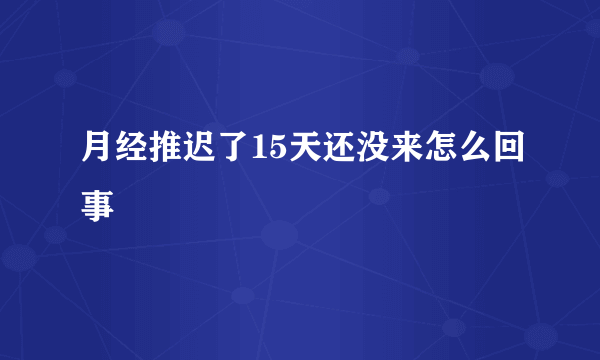 月经推迟了15天还没来怎么回事